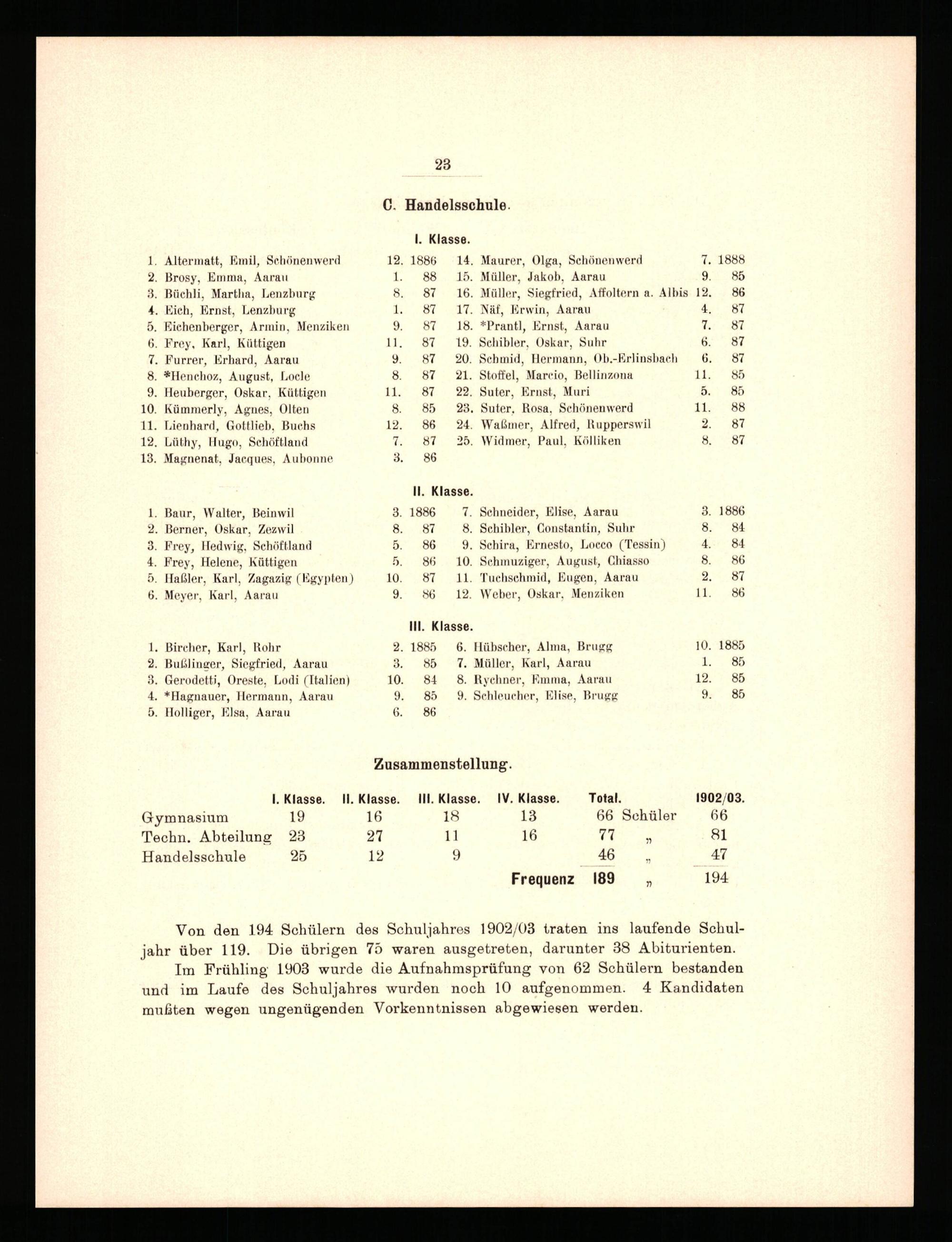 23

C. Handelsschule.

I. Klasse.

1. Altermatt, Emil, Schönenwerd 12. 1886
2. Brosy, Emma, Aarau 1. 88
3. Büchli, Martha, Lenzburg 8. 87
4. Eich, Ernst, Lenzburg 1. 87
5. Eichenberger, Armin, Menziken 9. 87
6. Frey, Karl, Küttigen 11. 87
7. Furrer, Erhard, Aarau 9. 87
8. *Henchoz, August, Locle 8. 87
9. Heuberger, Oskar, Küttigen 11. 87
10. Kümmerly, Agnes, Olten 8. 85
11. Lienhard, Gottlieb, Buchs 12. 86
12. Lüthy, Hugo, Schöftland 7. 87
13. Magnenat, Jacques, Aubonne 3. 86

14. Maurer, Olga, Schönenwerd 7. 1888
15. Müller, Jakob, Aarau 9. 85
16. Müller, Siegfried, Affoltern a. Albis 12. 86
17. Näf, Erwin, Aarau 4. 87
18. *Prantl, Ernst, Aarau 7. 87
19. Schibler, Oskar, Suhr 6. 87
20. Schmid, Hermann, Ob.-Erlinsbach 6. 87
21. Stoffel, Marcio, Bellinzona 11. 85
22. Suter, Ernst, Muri 5. 85
23. Suter, Rosa, Schönenwerd 11. 88
24. Waßmer, Alfred, Rupperswil 2. 87
25. Widmer, Paul, Kölliken 8. 87

II. Klasse.

1. Baur, Walter, Beinwil 3. 1886
2. Berner, Oskar, Zezwil 8. 87
3. Frey, Hedwig, Schöftland 5. 86
4. Frey, Helene, Küttigen 5. 86
5. Haßler, Karl, Zagazig (Egypten) 10. 87
6. Meyer, Karl, Aarau 9. 86

7. Schneider, Elise, Aarau 3. 1886
8. Schibler, Constantin, Suhr 8. 84
9. Schira, Ernesto, Locco (Tessin) 4. 84
10. Schmuziger, August, Chiasso 8. 86
11. Tuchschmid, Eugen, Aarau 2. 87
12. Weber, Oskar, Menziken 11. 86

III. Klasse.

1. Bircher, Karl, Rohr 2. 1885
2. Bußlinger, Siegfried, Aarau 3. 85
3. Gerodetti, Oreste, Lodi (Italien) 10. 84
4. *Hagnauer, Hermann, Aarau 9. 85
5. Holliger, Elsa, Aarau 6. 86

6. Hübscher, Alma, Brugg 10. 1885
7. Müller, Karl, Aarau 1. 85
8. Rychner, Emma, Aarau 12. 85
9. Schleucher, Elise, Brugg 9. 85

Zusammenstellung.

| | I. Klasse. | II. Klasse. | III. Klasse. | IV. Klasse. | Total. | | 1902/03. |
|---|---|---|---|---|---|---|---|
| Gymnasium | 19 | 16 | 18 | 13 | 66 | Schüler | 66 |
| Techn. Abteilung | 23 | 27 | 11 | 16 | 77 | „ | 81 |
| Handelsschule | 25 | 12 | 9 | | 46 | „ | 47 |
| | | | | Frequenz | 189 | „ | 194 |

Von den 194 Schülern des Schuljahres 1902/03 traten ins laufende Schuljahr über 119. Die übrigen 75 waren ausgetreten, darunter 38 Abiturienten.

Im Frühling 1903 wurde die Aufnahmsprüfung von 62 Schülern bestanden und im Laufe des Schuljahres wurden noch 10 aufgenommen. 4 Kandidaten mußten wegen ungenügenden Vorkenntnissen abgewiesen werden.